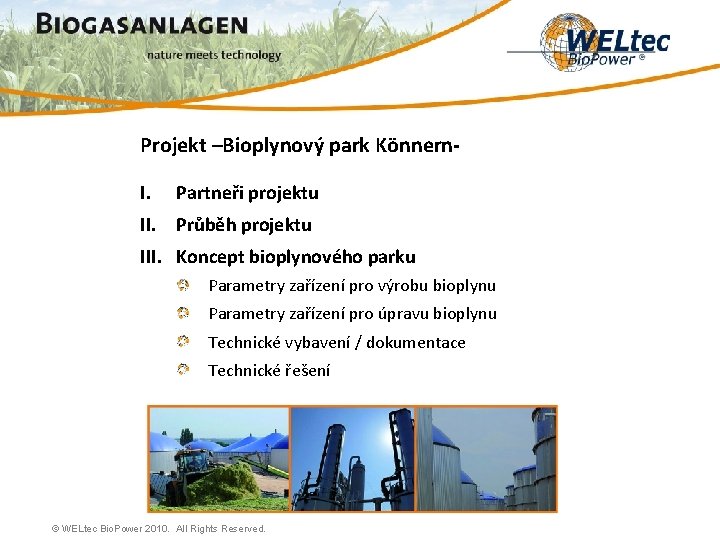 BIOGASANLAGEN
nature meets technology

WELtec BioPower ®

Projekt –Bioplynový park Könnern-

I. Partneři projektu
II. Průběh projektu
III. Koncept bioplynového parku

Parametry zařízení pro výrobu bioplynu
Parametry zařízení pro úpravu bioplynu
Technické vybavení / dokumentace
Technické řešení

© WELtec BioPower 2010. All Rights Reserved.